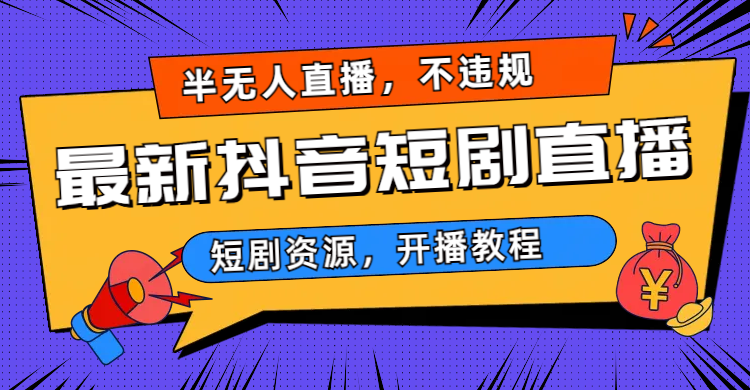 半无人直播，不违规

最新抖音短剧直播

短剧资源，开播教程

¥